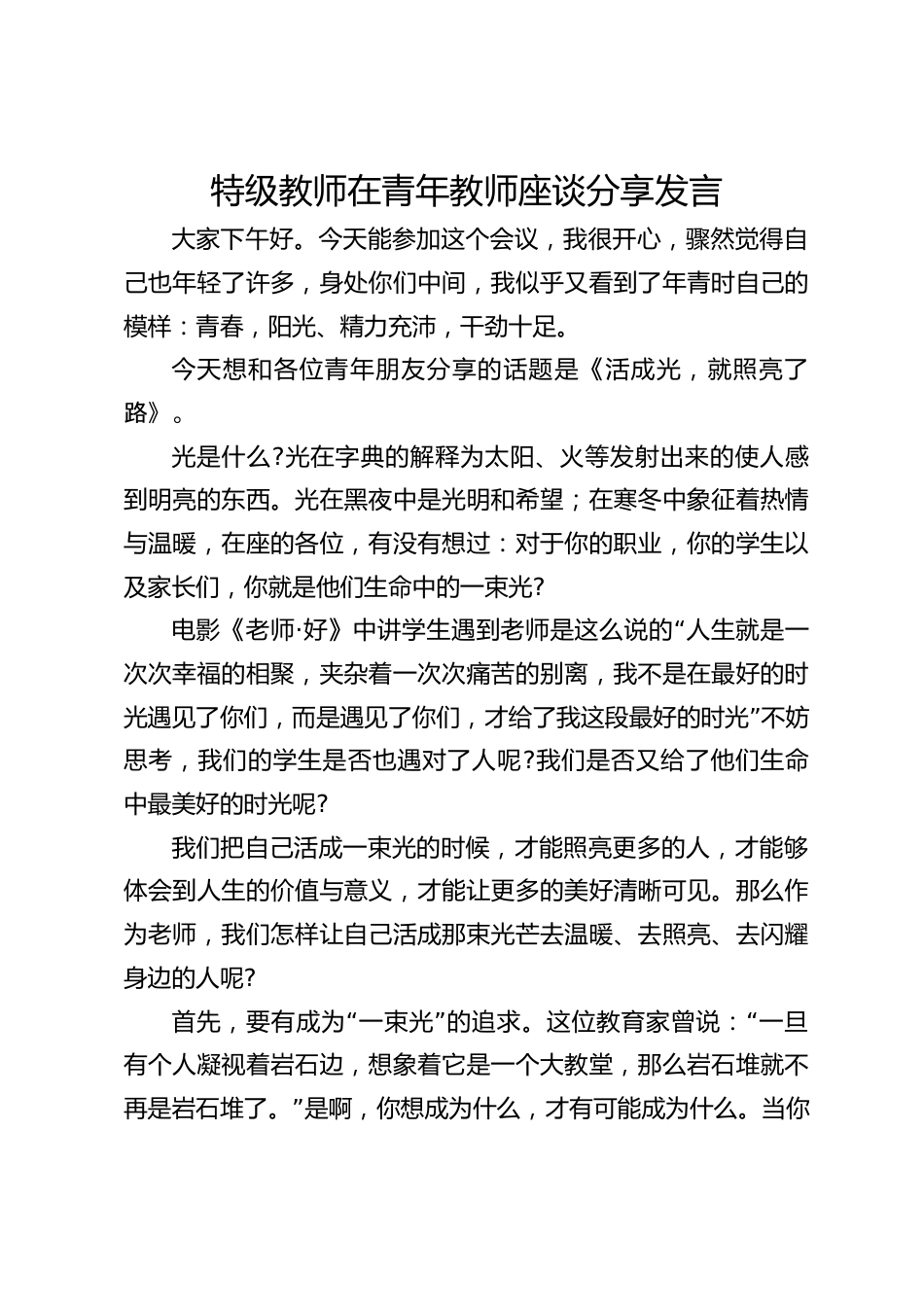 特级教师在青年教师座谈分享发言

大家下午好。今天能参加这个会议，我很开心，骤然觉得自己也年轻了许多，身处你们中间，我似乎又看到了年青时自己的模样：青春，阳光、精力充沛，干劲十足。

今天想和各位青年朋友分享的话题是《活成光，就照亮了路》。

光是什么?光在字典的解释为太阳、火等发射出来的使人感到明亮的东西。光在黑夜中是光明和希望；在寒冬中象征着热情与温暖，在座的各位，有没有想过：对于你的职业，你的学生以及家长们，你就是他们生命中的一束光?

电影《老师·好》中讲学生遇到老师是这么说的“人生就是一次次幸福的相聚，夹杂着一次次痛苦的别离，我不是在最好的时光遇见了你们，而是遇见了你们，才给了我这段最好的时光”不妨思考，我们的学生是否也遇对了人呢?我们是否又给了他们生命中最美好的时光呢?

我们把自己活成一束光的时候，才能照亮更多的人，才能够体会到人生的价值与意义，才能让更多的美好清晰可见。那么作为老师，我们怎样让自己活成那束光芒去温暖、去照亮、去闪耀身边的人呢?

首先，要有成为“一束光”的追求。这位教育家曾说：“一旦有个人凝视着岩石边，想象着它是一个大教堂，那么岩石堆就不再是岩石堆了。”是啊，你想成为什么，才有可能成为什么。当你